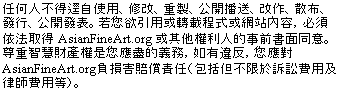 任何人不得逕自使用、修改、重製、公開播送、改作、散布、發行、公開發表。若您欲引用或轉載程式或網站內容，必須依法取得 AsianFineArt.org 或其他權利人的事前書面同意。尊重智慧財產權是您應盡的義務，如有違反，您應對 AsianFineArt.org負損害賠償責任（包括但不限於訴訟費用及律師費用等）。